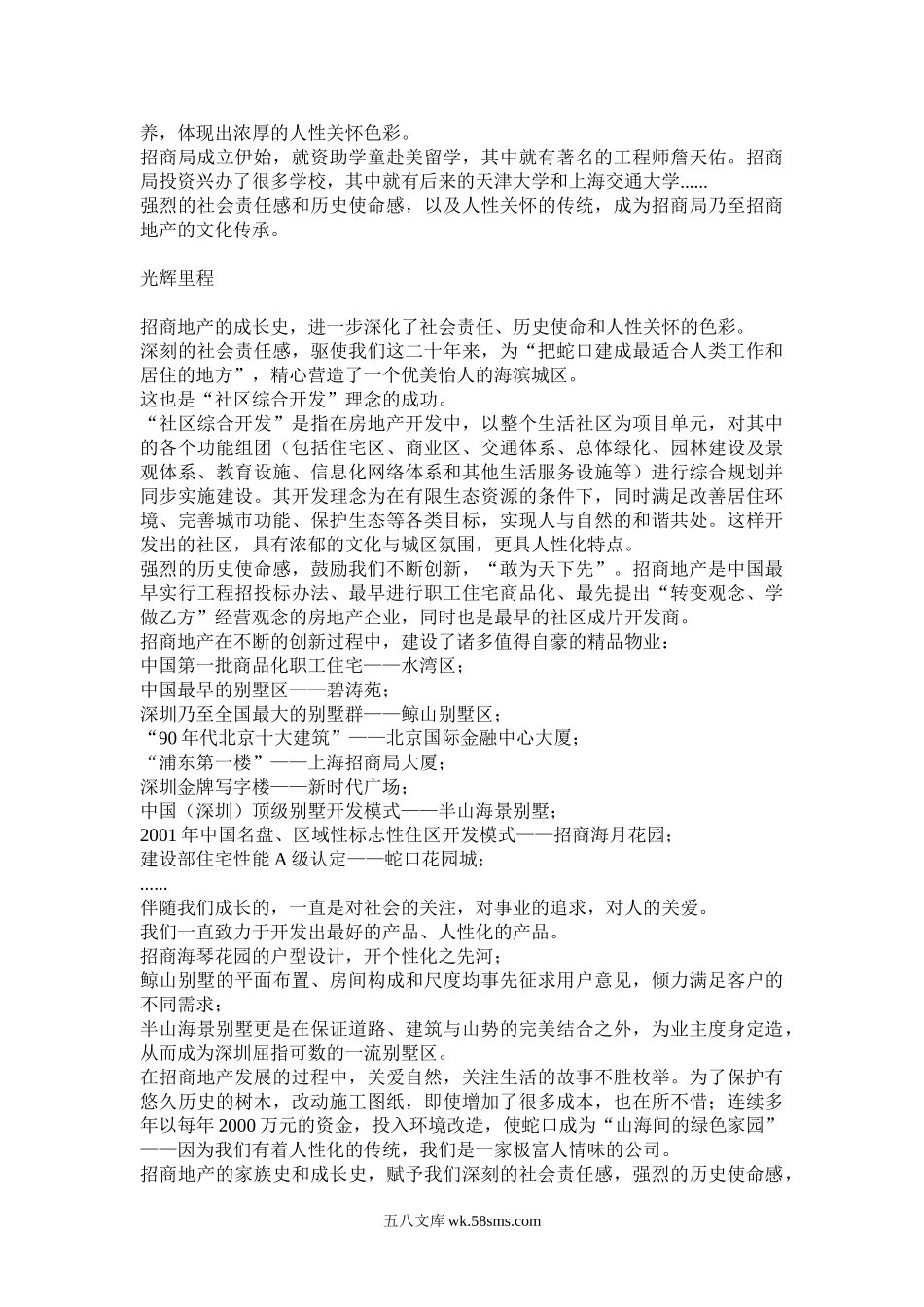 养，体现出浓厚的人性关怀色彩。
招商局成立伊始，就资助学童赴美留学，其中就有著名的工程师詹天佑。招商局投资兴办了很多学校，其中就有后来的天津大学和上海交通大学......
强烈的社会责任感和历史使命感，以及人性关怀的传统，成为招商局乃至招商地产的文化传承。

光辉里程

招商地产的成长史，进一步深化了社会责任、历史使命和人性关怀的色彩。
深刻的社会责任感，驱使我们这二十年来，为“把蛇口建成最适合人类工作和居住的地方”，精心营造了一个优美怡人的海滨城区。
这也是“社区综合开发”理念的成功。
“社区综合开发”是指在房地产开发中，以整个生活社区为项目单元，对其中的各个功能组团（包括住宅区、商业区、交通体系、总体绿化、园林建设及景观体系、教育设施、信息化网络体系和其他生活服务设施等）进行综合规划并同步实施建设。其开发理念为在有限生态资源的条件下，同时满足改善居住环境、完善城市功能、保护生态等各类目标，实现人与自然的和谐共处。这样开发出的社区，具有浓郁的文化与城区氛围，更具人性化特点。
强烈的历史使命感，鼓励我们不断创新，“敢为天下先”。招商地产是中国最早实行工程招投标办法、最早进行职工住宅商品化、最先提出“转变观念、学做乙方”经营观念的房地产企业，同时也是最早的社区成片开发商。
招商地产在不断的创新过程中，建设了诸多值得自豪的精品物业：
中国第一批商品化职工住宅——水湾区；
中国最早的别墅区——碧涛苑；
深圳乃至全国最大的别墅群——鲸山别墅区；
“90 年代北京十大建筑”——北京国际金融中心大厦；
“浦东第一楼”——上海招商局大厦；
深圳金牌写字楼——新时代广场；
中国（深圳）顶级别墅开发模式——半山海景别墅；
2001 年中国名盘、区域性标志性住区开发模式——招商海月花园；
建设部住宅性能 A 级认定——蛇口花园城；
......
伴随我们成长的，一直是对社会的关注，对事业的追求，对人的关爱。
我们一直致力于开发出最好的产品、人性化的产品。
招商海琴花园的户型设计，开个性化之先河；
鲸山别墅的平面布置、房间构成和尺度均事先征求用户意见，倾力满足客户的不同需求；
半山海景别墅更是在保证道路、建筑与山势的完美结合之外，为业主度身定造，从而成为深圳屈指可数的一流别墅区。
在招商地产发展的过程中，关爱自然，关注生活的故事不胜枚举。为了保护有悠久历史的树木，改动施工图纸，即使增加了很多成本，也在所不惜；连续多年以每年 2000 万元的资金，投入环境改造，使蛇口成为“山海间的绿色家园”——因为我们有着人性化的传统，我们是一家极富人情味的公司。
招商地产的家族史和成长史，赋予我们深刻的社会责任感，强烈的历史使命感，

五八文库 wk.58sms.com